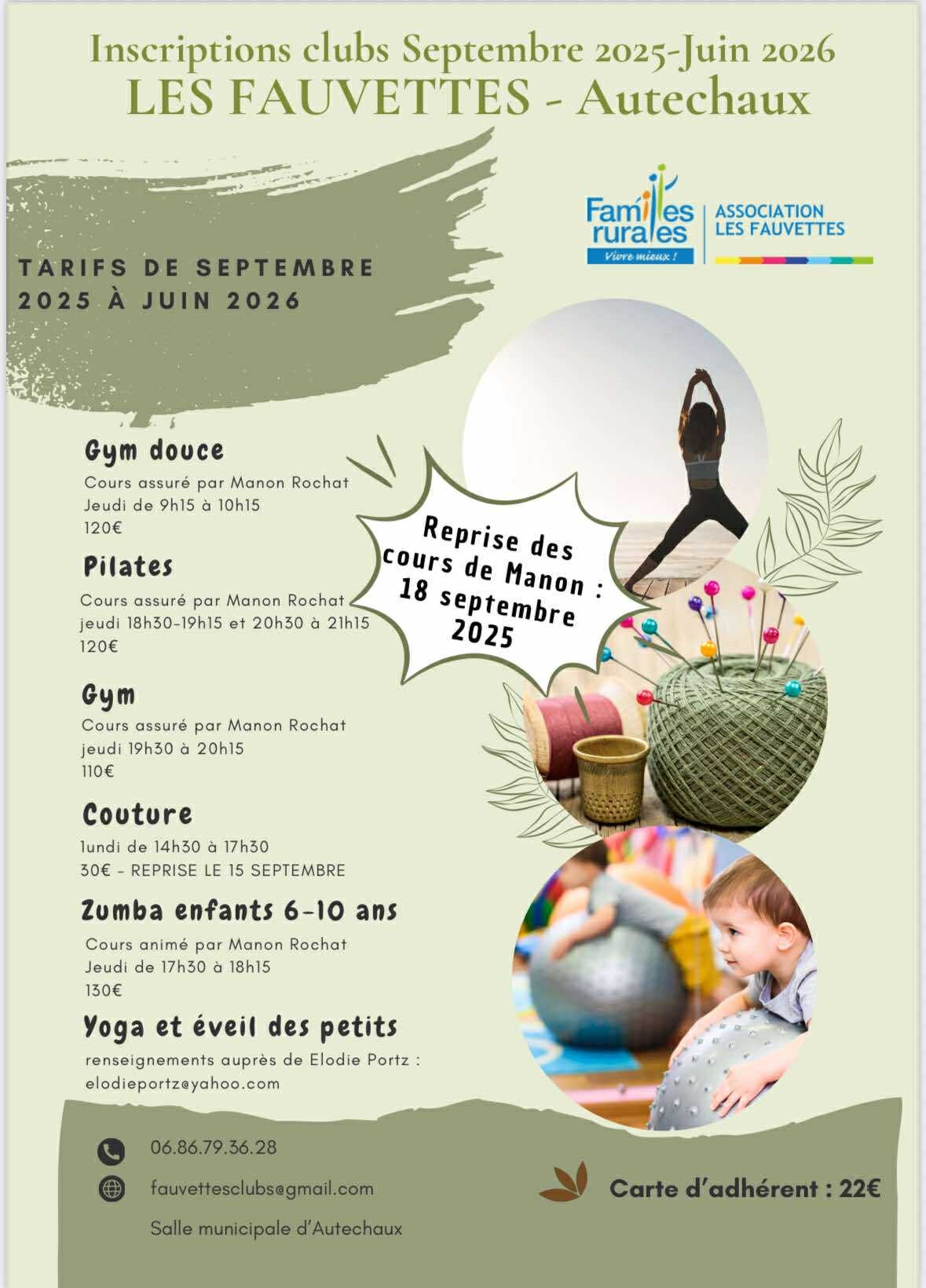 Inscriptions clubs Septembre 2025-Juin 2026
LES FAUVETTES - Autechaux

Familles rurales
Vivre mieux !

ASSOCIATION
LES FAUVETTES

TARIFS DE SEPTEMBRE 2025 À JUIN 2026

Gym douce
Cours assuré par Manon Rochat
Jeudi de 9h15 à 10h15
120€

Pilates
Cours assuré par Manon Rochat
jeudi 18h30-19h15 et 20h30 à 21h15
120€

Gym
Cours assuré par Manon Rochat
jeudi 19h30 à 20h15
110€

Couture
lundi de 14h30 à 17h30
30€ - REPRISE LE 15 SEPTEMBRE

Zumba enfants 6-10 ans
Cours animé par Manon Rochat
Jeudi de 17h30 à 18h15
130€

Yoga et éveil des petits
renseignements auprès de Elodie Portz : elodieportz@yahoo.com

Reprise des cours de Manon : 18 septembre 2025

06.86.79.36.28
fauvettesclubs@gmail.com
Salle municipale d'Autechaux

Carte d'adhérent : 22€